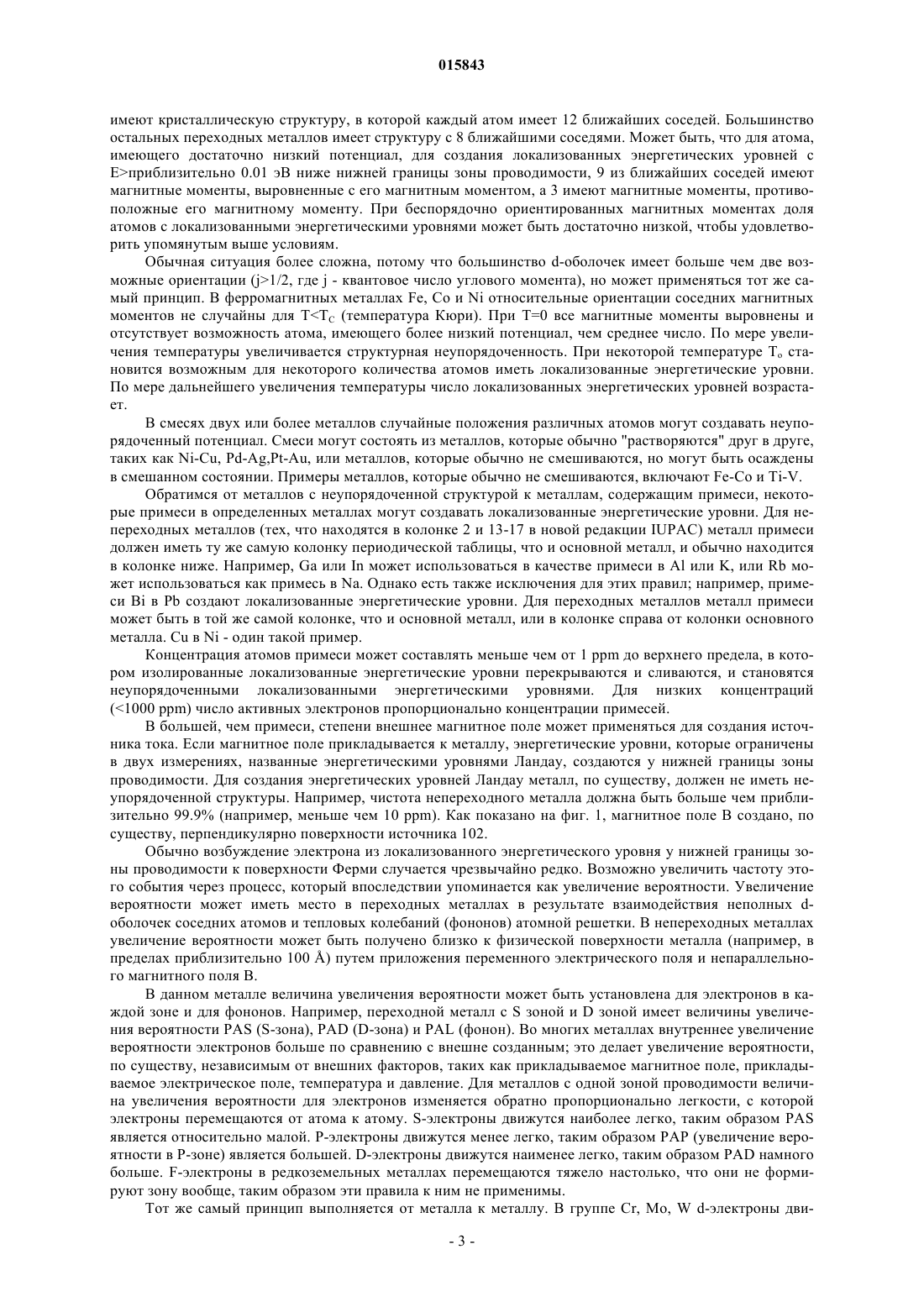 015843

имеют кристаллическую структуру, в которой каждый атом имеет 12 ближайших соседей. Большинство остальных переходных металлов имеет структуру с 8 ближайшими соседями. Может быть, что для атома, имеющего достаточно низкий потенциал, для создания локализованных энергетических уровней с E>приблизительно 0.01 эВ ниже нижней границы зоны проводимости, 9 из ближайших соседей имеют магнитные моменты, выровненные с его магнитным моментом, а 3 имеют магнитные моменты, противоположные его магнитному моменту. При беспорядочно ориентированных магнитных моментах доля атомов с локализованными энергетическими уровнями может быть достаточно низкой, чтобы удовлетворить упомянутым выше условиям.

Обычная ситуация более сложна, потому что большинство d-оболочек имеет больше чем две возможные ориентации (j>1/2, где j - квантовое число углового момента), но может применяться тот же самый принцип. В ферромагнитных металлах Fe, Co и Ni относительные ориентации соседних магнитных моментов не случайны для $T<T_C$ (температура Кюри). При T=0 все магнитные моменты выровнены и отсутствует возможность атома, имеющего более низкий потенциал, чем среднее число. По мере увеличения температуры увеличивается структурная неупорядоченность. При некоторой температуре $T_o$ становится возможным для некоторого количества атомов иметь локализованные энергетические уровни. По мере дальнейшего увеличения температуры число локализованных энергетических уровней возрастает.

В смесях двух или более металлов случайные положения различных атомов могут создавать неупорядоченный потенциал. Смеси могут состоять из металлов, которые обычно "растворяются" друг в друге, таких как Ni-Cu, Pd-Ag,Pt-Au, или металлов, которые обычно не смешиваются, но могут быть осаждены в смешанном состоянии. Примеры металлов, которые обычно не смешиваются, включают Fe-Co и Ti-V.

Обратимся от металлов с неупорядоченной структурой к металлам, содержащим примеси, некоторые примеси в определенных металлах могут создавать локализованные энергетические уровни. Для непереходных металлов (тех, что находятся в колонке 2 и 13-17 в новой редакции IUPAC) металл примеси должен иметь ту же самую колонку периодической таблицы, что и основной металл, и обычно находится в колонке ниже. Например, Ga или In может использоваться в качестве примеси в Al или K, или Rb может использоваться как примесь в Na. Однако есть также исключения для этих правил; например, примеси Bi в Pb создают локализованные энергетические уровни. Для переходных металлов металл примеси может быть в той же самой колонке, что и основной металл, или в колонке справа от колонки основного металла. Cu в Ni - один такой пример.

Концентрация атомов примеси может составлять меньше чем от 1 ppm до верхнего предела, в котором изолированные локализованные энергетические уровни перекрываются и сливаются, и становятся неупорядоченными локализованными энергетическими уровнями. Для низких концентраций (<1000 ppm) число активных электронов пропорционально концентрации примесей.

В большей, чем примеси, степени внешнее магнитное поле может применяться для создания источника тока. Если магнитное поле прикладывается к металлу, энергетические уровни, которые ограничены в двух измерениях, названные энергетическими уровнями Ландау, создаются у нижней границы зоны проводимости. Для создания энергетических уровней Ландау металл, по существу, должен не иметь неупорядоченной структуры. Например, чистота непереходного металла должна быть больше чем приблизительно 99.9% (например, меньше чем 10 ppm). Как показано на фиг. 1, магнитное поле B создано, по существу, перпендикулярно поверхности источника 102.

Обычно возбуждение электрона из локализованного энергетического уровня у нижней границы зоны проводимости к поверхности Ферми случается чрезвычайно редко. Возможно увеличить частоту этого события через процесс, который впоследствии упоминается как увеличение вероятности. Увеличение вероятности может иметь место в переходных металлах в результате взаимодействия неполных d-оболочек соседних атомов и тепловых колебаний (фононов) атомной решетки. В непереходных металлах увеличение вероятности может быть получено близко к физической поверхности металла (например, в пределах приблизительно 100 Å) путем приложения переменного электрического поля и непараллельного магнитного поля B.

В данном металле величина увеличения вероятности может быть установлена для электронов в каждой зоне и для фононов. Например, переходной металл с S зоной и D зоной имеет величины увеличения вероятности PAS (S-зона), PAD (D-зона) и PAL (фонон). Во многих металлах внутреннее увеличение вероятности электронов больше по сравнению с внешне созданным; это делает увеличение вероятности, по существу, независимым от внешних факторов, таких как прикладываемое магнитное поле, прикладываемое электрическое поле, температура и давление. Для металлов с одной зоной проводимости величина увеличения вероятности для электронов изменяется обратно пропорционально легкости, с которой электроны перемещаются от атома к атому. S-электроны движутся наиболее легко, таким образом PAS является относительно малой. P-электроны движутся менее легко, таким образом PAP (увеличение вероятности в P-зоне) является большей. D-электроны движутся наименее легко, таким образом PAD намного больше. F-электроны в редкоземельных металлах перемещаются тяжело настолько, что они не формируют зону вообще, таким образом эти правила к ним не применимы.

Тот же самый принцип выполняется от металла к металлу. В группе Cr, Mo, W d-электроны дви-

- 3 -